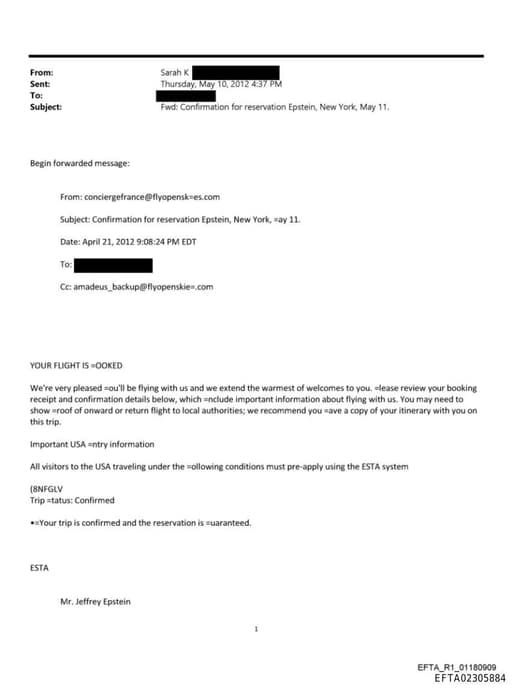 From: Sarah K
Sent: Thursday, May 10, 2012 4:37 PM
To:
Subject: Fwd: Confirmation for reservation Epstein, New York, May 11.

Begin forwarded message:

From: conciergefrance@flyopensk=es.com

Subject: Confirmation for reservation Epstein, New York, =ay 11.

Date: April 21, 2012 9:08:24 PM EDT

To:

Cc: amadeus_backup@flyopenskie=.com

YOUR FLIGHT IS =OOKED

We're very pleased =ou'll be flying with us and we extend the warmest of welcomes to you. =lease review your booking receipt and confirmation details below, which =nclude important information about flying with us. You may need to show =roof of onward or return flight to local authorities; we recommend you =ave a copy of your itinerary with you on this trip.

Important USA =ntry information

All visitors to the USA traveling under the =ollowing conditions must pre-apply using the ESTA system

(8NFGLV
Trip =tatus: Confirmed

•=Your trip is confirmed and the reservation is =uaranteed.

ESTA

Mr. Jeffrey Epstein

1

EFTA_R1_01180909
EFTA02305884